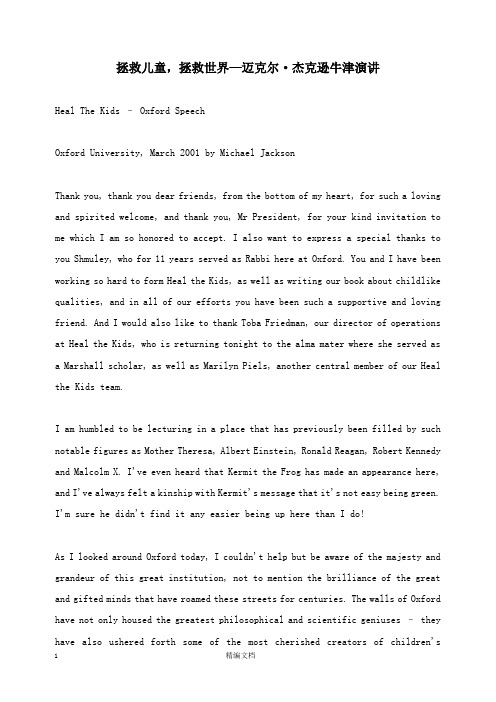 拯救儿童，拯救世界—迈克尔·杰克逊牛津演讲

Heal The Kids – Oxford Speech

Oxford University, March 2001 by Michael Jackson

Thank you, thank you dear friends, from the bottom of my heart, for such a loving and spirited welcome, and thank you, Mr President, for your kind invitation to me which I am so honored to accept. I also want to express a special thanks to you Shmuley, who for 11 years served as Rabbi here at Oxford. You and I have been working so hard to form Heal the Kids, as well as writing our book about childlike qualities, and in all of our efforts you have been such a supportive and loving friend. And I would also like to thank Toba Friedman, our director of operations at Heal the Kids, who is returning tonight to the alma mater where she served as a Marshall scholar, as well as Marilyn Piels, another central member of our Heal the Kids team.

I am humbled to be lecturing in a place that has previously been filled by such notable figures as Mother Theresa, Albert Einstein, Ronald Reagan, Robert Kennedy and Malcolm X. I've even heard that Kermit the Frog has made an appearance here, and I've always felt a kinship with Kermit's message that it's not easy being green. I'm sure he didn't find it any easier being up here than I do!

As I looked around Oxford today, I couldn't help but be aware of the majesty and grandeur of this great institution, not to mention the brilliance of the great and gifted minds that have roamed these streets for centuries. The walls of Oxford have not only housed the greatest philosophical and scientific geniuses – they have also ushered forth some of the most cherished creators of children's

1

精编文档